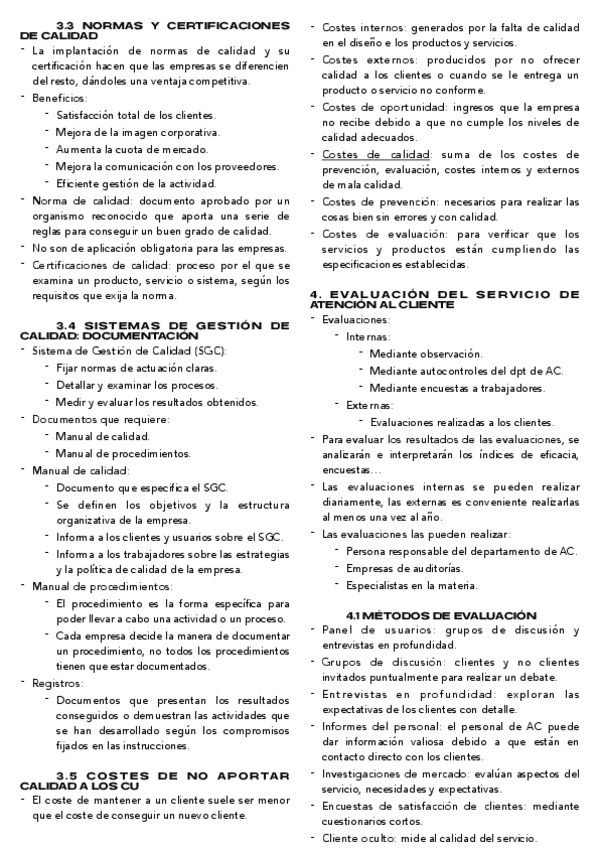 3.3 NORMAS Y CERTIFICACIONES DE CALIDAD

- La implantación de normas de calidad y su certificación hacen que las empresas se diferencien del resto, dándoles una ventaja competitiva.
- Beneficios:
  - Satisfacción total de los clientes.
  - Mejora de la imagen corporativa.
  - Aumenta la cuota de mercado.
  - Mejora la comunicación con los proveedores.
  - Eficiente gestión de la actividad.
- Norma de calidad: documento aprobado por un organismo reconocido que aporta una serie de reglas para conseguir un buen grado de calidad.
- No son de aplicación obligatoria para las empresas.
- Certificaciones de calidad: proceso por el que se examina un producto, servicio o sistema, según los requisitos que exija la norma.

3.4 SISTEMAS DE GESTIÓN DE CALIDAD: DOCUMENTACIÓN

- Sistema de Gestión de Calidad (SGC):
  - Fijar normas de actuación claras.
  - Detallar y examinar los procesos.
  - Medir y evaluar los resultados obtenidos.
- Documentos que requiere:
  - Manual de calidad.
  - Manual de procedimientos.
- Manual de calidad:
  - Documento que especifica el SGC.
  - Se definen los objetivos y la estructura organizativa de la empresa.
  - Informa a los clientes y usuarios sobre el SGC.
  - Informa a los trabajadores sobre las estrategias y la política de calidad de la empresa.
- Manual de procedimientos:
  - El procedimiento es la forma específica para poder llevar a cabo una actividad o un proceso.
  - Cada empresa decide la manera de documentar un procedimiento, no todos los procedimientos tienen que estar documentados.
- Registros:
  - Documentos que presentan los resultados conseguidos o demuestran las actividades que se han desarrollado según los compromisos fijados en las instrucciones.

3.5 COSTES DE NO APORTAR CALIDAD A LOS CU

- El coste de mantener a un cliente suele ser menor que el coste de conseguir un nuevo cliente.
- Costes internos: generados por la falta de calidad en el diseño e los productos y servicios.
- Costes externos: producidos por no ofrecer calidad a los clientes o cuando se le entrega un producto o servicio no conforme.
- Costes de oportunidad: ingresos que la empresa no recibe debido a que no cumple los niveles de calidad adecuados.
- Costes de calidad: suma de los costes de prevención, evaluación, costes internos y externos de mala calidad.
- Costes de prevención: necesarios para realizar las cosas bien sin errores y con calidad.
- Costes de evaluación: para verificar que los servicios y productos están cumpliendo las especificaciones establecidas.

4. EVALUACIÓN DEL SERVICIO DE ATENCIÓN AL CLIENTE

- Evaluaciones:
  - Internas:
    - Mediante observación.
    - Mediante autocontroles del dpt de AC.
    - Mediante encuestas a trabajadores.
  - Externas:
    - Evaluaciones realizadas a los clientes.
- Para evaluar los resultados de las evaluaciones, se analizarán e interpretarán los índices de eficacia, encuestas…
- Las evaluaciones internas se pueden realizar diariamente, las externas es conveniente realizarlas al menos una vez al año.
- Las evaluaciones las pueden realizar:
  - Persona responsable del departamento de AC.
  - Empresas de auditorías.
  - Especialistas en la materia.

4.1 MÉTODOS DE EVALUACIÓN

- Panel de usuarios: grupos de discusión y entrevistas en profundidad.
- Grupos de discusión: clientes y no clientes invitados puntualmente para realizar un debate.
- Entrevistas en profundidad: exploran las expectativas de los clientes con detalle.
- Informes del personal: el personal de AC puede dar información valiosa debido a que están en contacto directo con los clientes.
- Investigaciones de mercado: evalúan aspectos del servicio, necesidades y expectativas.
- Encuestas de satisfacción de clientes: mediante cuestionarios cortos.
- Cliente oculto: mide al calidad del servicio.